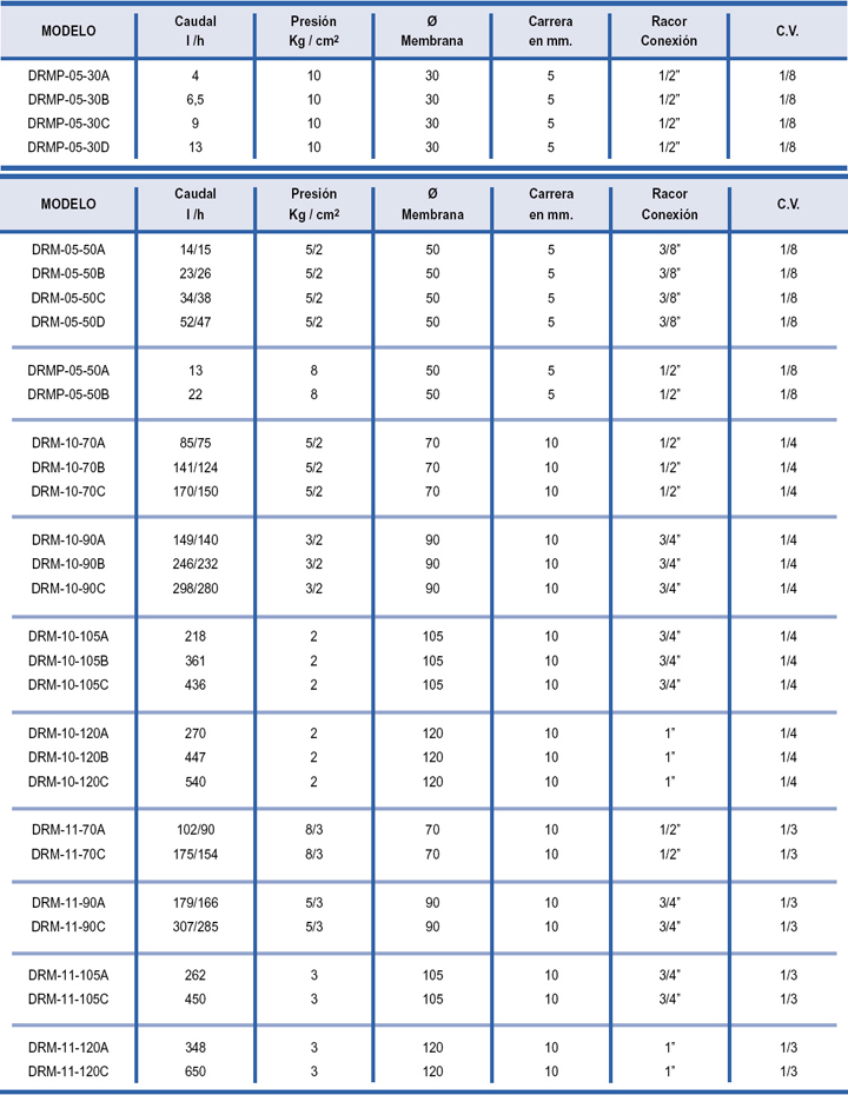 | MODELO | Caudal l /h | Presión Kg / cm² | Ø Membrana | Carrera en mm. | Racor Conexión | C.V. |
|---|---|---|---|---|---|---|
| DRMP-05-30A | 4 | 10 | 30 | 5 | 1/2" | 1/8 |
| DRMP-05-30B | 6,5 | 10 | 30 | 5 | 1/2" | 1/8 |
| DRMP-05-30C | 9 | 10 | 30 | 5 | 1/2" | 1/8 |
| DRMP-05-30D | 13 | 10 | 30 | 5 | 1/2" | 1/8 |

| MODELO | Caudal l /h | Presión Kg / cm² | Ø Membrana | Carrera en mm. | Racor Conexión | C.V. |
|---|---|---|---|---|---|---|
| DRM-05-50A | 14/15 | 5/2 | 50 | 5 | 3/8" | 1/8 |
| DRM-05-50B | 23/26 | 5/2 | 50 | 5 | 3/8" | 1/8 |
| DRM-05-50C | 34/38 | 5/2 | 50 | 5 | 3/8" | 1/8 |
| DRM-05-50D | 52/47 | 5/2 | 50 | 5 | 3/8" | 1/8 |
| DRMP-05-50A | 13 | 8 | 50 | 5 | 1/2" | 1/8 |
| DRMP-05-50B | 22 | 8 | 50 | 5 | 1/2" | 1/8 |
| DRM-10-70A | 85/75 | 5/2 | 70 | 10 | 1/2" | 1/4 |
| DRM-10-70B | 141/124 | 5/2 | 70 | 10 | 1/2" | 1/4 |
| DRM-10-70C | 170/150 | 5/2 | 70 | 10 | 1/2" | 1/4 |
| DRM-10-90A | 149/140 | 3/2 | 90 | 10 | 3/4" | 1/4 |
| DRM-10-90B | 246/232 | 3/2 | 90 | 10 | 3/4" | 1/4 |
| DRM-10-90C | 298/280 | 3/2 | 90 | 10 | 3/4" | 1/4 |
| DRM-10-105A | 218 | 2 | 105 | 10 | 3/4" | 1/4 |
| DRM-10-105B | 361 | 2 | 105 | 10 | 3/4" | 1/4 |
| DRM-10-105C | 436 | 2 | 105 | 10 | 3/4" | 1/4 |
| DRM-10-120A | 270 | 2 | 120 | 10 | 1" | 1/4 |
| DRM-10-120B | 447 | 2 | 120 | 10 | 1" | 1/4 |
| DRM-10-120C | 540 | 2 | 120 | 10 | 1" | 1/4 |
| DRM-11-70A | 102/90 | 8/3 | 70 | 10 | 1/2" | 1/3 |
| DRM-11-70C | 175/154 | 8/3 | 70 | 10 | 1/2" | 1/3 |
| DRM-11-90A | 179/166 | 5/3 | 90 | 10 | 3/4" | 1/3 |
| DRM-11-90C | 307/285 | 5/3 | 90 | 10 | 3/4" | 1/3 |
| DRM-11-105A | 262 | 3 | 105 | 10 | 3/4" | 1/3 |
| DRM-11-105C | 450 | 3 | 105 | 10 | 3/4" | 1/3 |
| DRM-11-120A | 348 | 3 | 120 | 10 | 1" | 1/3 |
| DRM-11-120C | 650 | 3 | 120 | 10 | 1" | 1/3 |